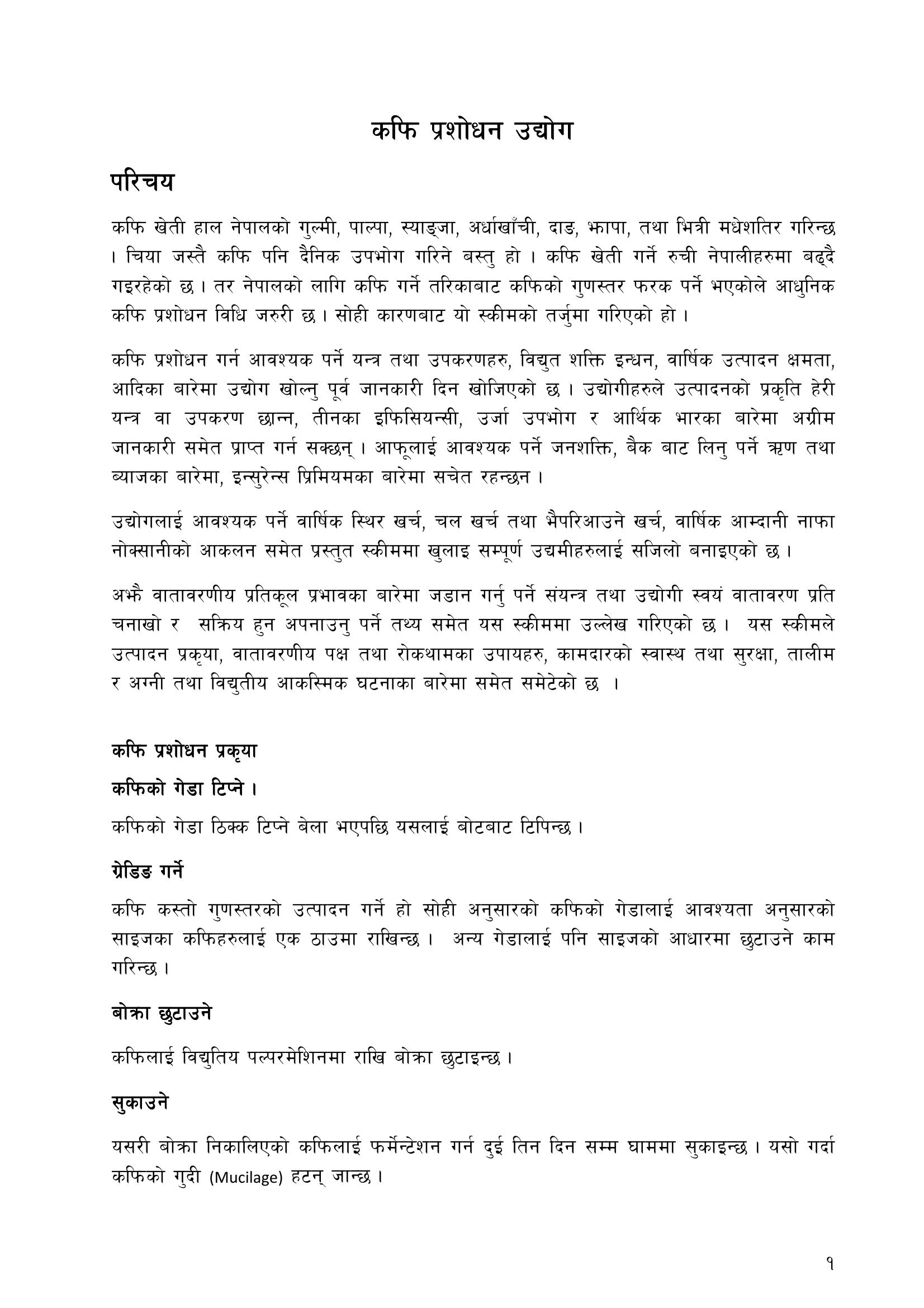 कफि प्रशोधन उद्योग

परिचय

कफि खेती हाल नेपालको गुल्मी, पाल्पा, स्याङ्जा, अर्धाखाँची, दाङ, झापा, तथा भित्री मधेशतिर गरिन्छ । चिया जस्तै कफि पनि दैनिक उपभोग गरिने बस्तु हो । कफि खेती गर्ने रुची नेपालीहरुमा बढ्दै गइरहेको छ । तर नेपालको लागि कफि गर्ने तरिकाबाट कफिको गुणस्तर फरक पर्ने भएकोले आधुनिक कफि प्रशोधन विधि जरुरी छ । सोही कारणबाट यो स्कीमको तर्जुमा गरिएको हो ।

कफि प्रशोधन गर्न आवश्यक पर्ने यन्त्र तथा उपकरणहरु, विद्युत शक्ति इन्धन, वार्षिक उत्पादन क्षमता, आदिका बारेमा उद्योग खोल्नु पूर्व जानकारी दिन खोजिएको छ । उद्योगीहरुले उत्पादनको प्रकृति हेरी यन्त्र वा उपकरण छान्न, तीनका इफिसियन्सी, उर्जा उपभोग र आर्थिक भारका बारेमा अग्रीम जानकारी समेत प्राप्त गर्न सक्छन् । आफूलाई आवश्यक पर्ने जनशक्ति, बैक बाट लिनु पर्ने ऋण तथा ब्याजका बारेमा, इन्सुरेन्स प्रिमियमका बारेमा सचेत रहन्छन ।

उद्योगलाई आवश्यक पर्ने वार्षिक स्थिर खर्च, चल खर्च तथा भैपरिआउने खर्च, वार्षिक आम्दानी नाफा नोक्सानीको आकलन समेत प्रस्तुत स्कीममा खुलाइ सम्पूर्ण उद्यमीहरुलाई सजिलो बनाइएको छ ।

अझै वातावरणीय प्रतिकूल प्रभावका बारेमा जडान गर्नु पर्ने संयन्त्र तथा उद्योगी स्वयं वातावरण प्रति चनाखो र सक्रिय हुन अपनाउनु पर्ने तथ्य समेत यस स्कीममा उल्लेख गरिएको छ । यस स्कीमले उत्पादन प्रकृया, वातावरणीय पक्ष तथा रोकथामका उपायहरु, कामदारको स्वास्थ तथा सुरक्षा, तालीम र अग्नी तथा विद्युतीय आकस्मिक घटनाका बारेमा समेत समेटेको छ ।

कफि प्रशोधन प्रकृया

कफिको गेडा टिप्ने ।

कफिको गेडा ठिक्क टिप्ने बेला भएपछि यसलाई बोटबाट टिपिन्छ ।

ग्रेडिङ गर्ने

कफि कस्तो गुणस्तरको उत्पादन गर्ने हो सोही अनुसारको कफिको गेडालाई आवश्यता अनुसारको साइजका कफिहरुलाई एक ठाउमा राखिन्छ । अन्य गेडालाई पनि साइजको आधारमा छुटाउने काम गरिन्छ ।

बोक्रा छुटाउने

कफिलाई विद्युतिय पल्परमेशिनमा राखि बोक्रा छुटाइन्छ ।

सुकाउने

यसरी बोक्रा निकालिएको कफिलाई फर्मेन्टेशन गर्न दुई तिन दिन सम्म घाममा सुकाइन्छ । यसो गर्दा कफिको गुदी (Mucilage) हटन् जान्छ ।

१